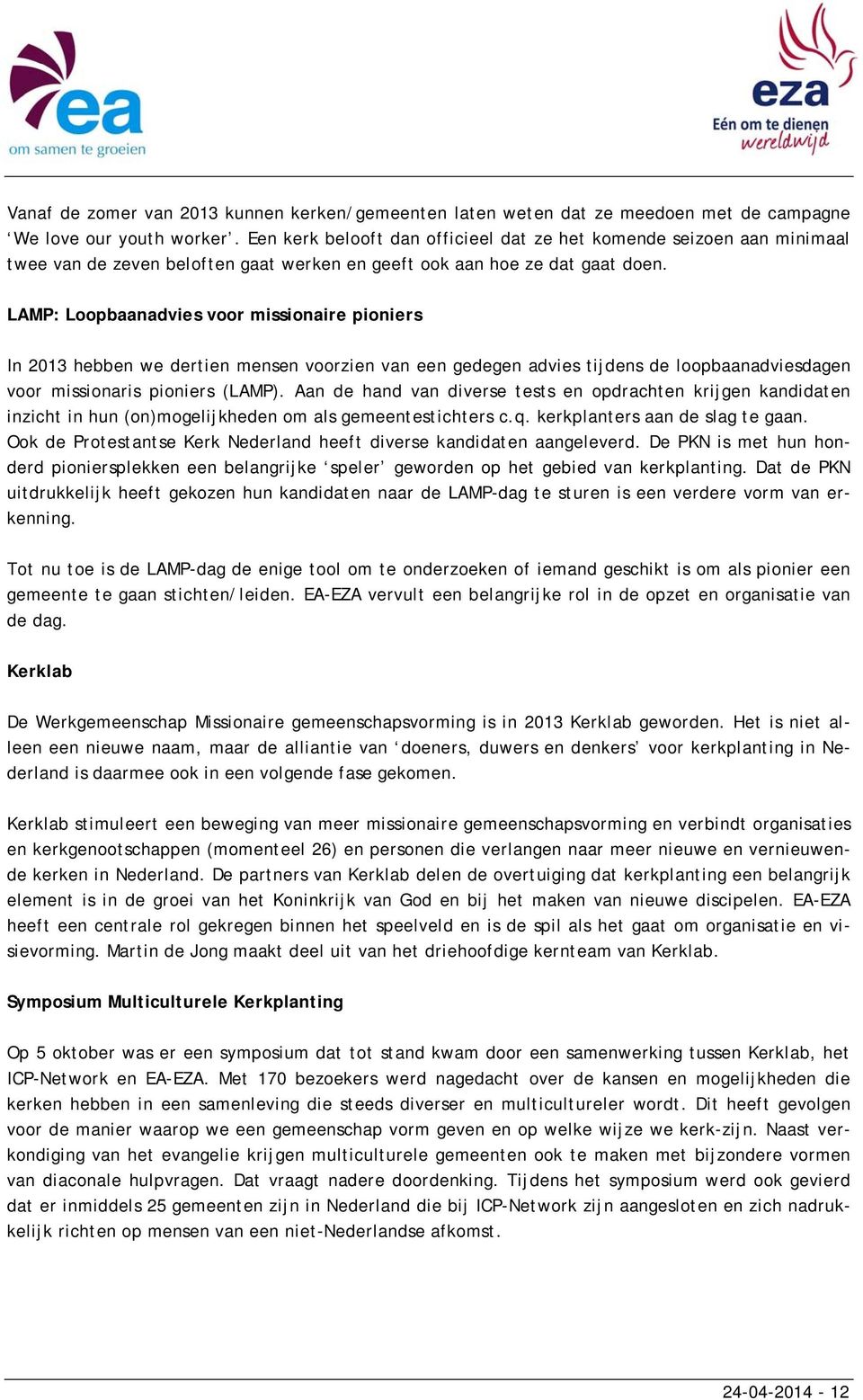 ea
om samen te groeien

eza
Eén om te dienen
wereldwijd

Vanaf de zomer van 2013 kunnen kerken/gemeenten laten weten dat ze meedoen met de campagne ‘We love our youth worker’. Een kerk belooft dan officieel dat ze het komende seizoen aan minimaal twee van de zeven beloften gaat werken en geeft ook aan hoe ze dat gaat doen.

LAMP: Loopbaanadvies voor missionaire pioniers

In 2013 hebben we dertien mensen voorzien van een gedegen advies tijdens de loopbaanadviesdagen voor missionaris pioniers (LAMP). Aan de hand van diverse tests en opdrachten krijgen kandidaten inzicht in hun (on)mogelijkheden om als gemeentestichters c.q. kerkplanters aan de slag te gaan. Ook de Protestantse Kerk Nederland heeft diverse kandidaten aangeleverd. De PKN is met hun honderd pioniersplekken een belangrijke ‘speler’ geworden op het gebied van kerkplanting. Dat de PKN uitdrukkelijk heeft gekozen hun kandidaten naar de LAMP-dag te sturen is een verdere vorm van erkenning.

Tot nu toe is de LAMP-dag de enige tool om te onderzoeken of iemand geschikt is om als pionier een gemeente te gaan stichten/leiden. EA-EZA vervult een belangrijke rol in de opzet en organisatie van de dag.

Kerklab

De Werkgemeenschap Missionaire gemeenschapsvorming is in 2013 Kerklab geworden. Het is niet alleen een nieuwe naam, maar de alliantie van ‘doeners, duwers en denkers’ voor kerkplanting in Nederland is daarmee ook in een volgende fase gekomen.

Kerklab stimuleert een beweging van meer missionaire gemeenschapsvorming en verbindt organisaties en kerkgenootschappen (momenteel 26) en personen die verlangen naar meer nieuwe en vernieuwende kerken in Nederland. De partners van Kerklab delen de overtuiging dat kerkplanting een belangrijk element is in de groei van het Koninkrijk van God en bij het maken van nieuwe discipelen. EA-EZA heeft een centrale rol gekregen binnen het speelveld en is de spil als het gaat om organisatie en visievorming. Martin de Jong maakt deel uit van het driehoofdige kernteam van Kerklab.

Symposium Multiculturele Kerkplanting

Op 5 oktober was er een symposium dat tot stand kwam door een samenwerking tussen Kerklab, het ICP-Network en EA-EZA. Met 170 bezoekers werd nagedacht over de kansen en mogelijkheden die kerken hebben in een samenleving die steeds diverser en multicultureler wordt. Dit heeft gevolgen voor de manier waarop we een gemeenschap vorm geven en op welke wijze we kerk-zijn. Naast verkondiging van het evangelie krijgen multiculturele gemeenten ook te maken met bijzondere vormen van diaconale hulpvragen. Dat vraagt nadere doordenking. Tijdens het symposium werd ook gevierd dat er inmiddels 25 gemeenten zijn in Nederland die bij ICP-Network zijn aangesloten en zich nadrukkelijk richten op mensen van een niet-Nederlandse afkomst.

24-04-2014 - 12